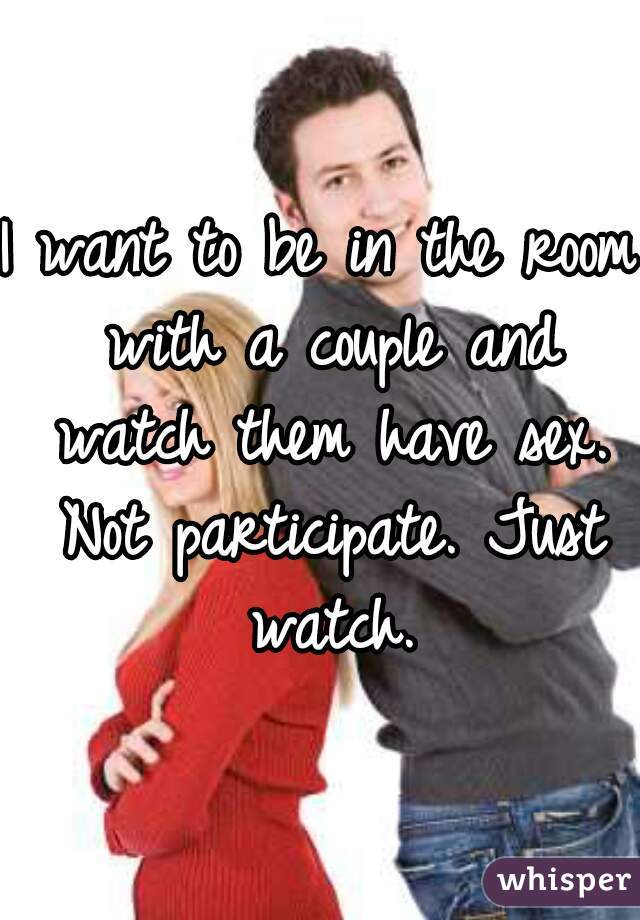 I want to be in the room with a couple and watch them have sex. Not participate. Just watch.

whisper